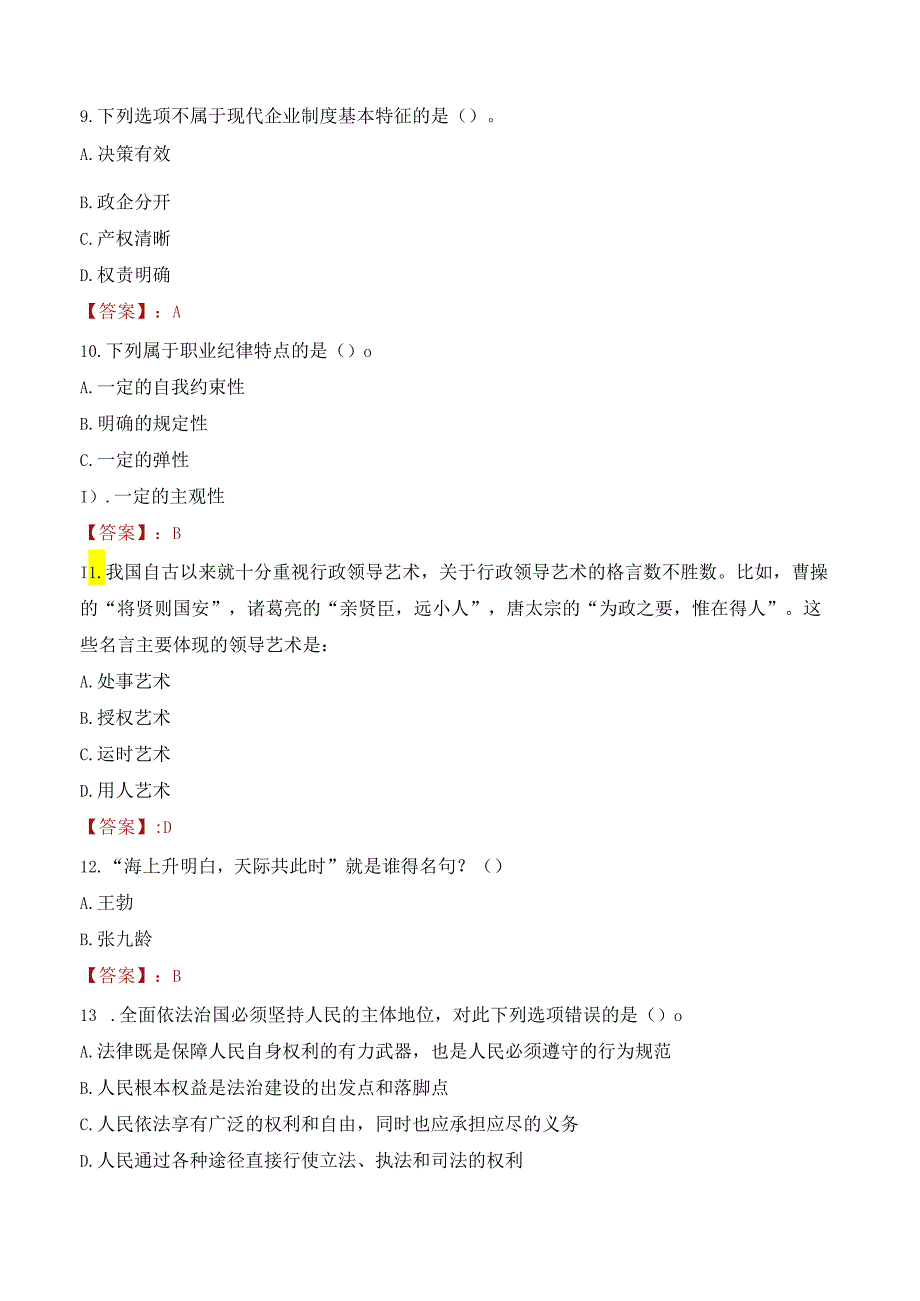 9.下列选项不属于现代企业制度基本特征的是（）。

A.决策有效

B.政企分开

C.产权清晰

D.权责明确

【答案】：A

10.下列属于职业纪律特点的是（）o

A.一定的自我约束性

B.明确的规定性

C.一定的弹性

I）.一定的主观性

【答案】：B

I1.我国自古以来就十分重视行政领导艺术，关于行政领导艺术的格言数不胜数。比如，曹操的“将贤则国安”，诸葛亮的“亲贤臣，远小人”，唐太宗的“为政之要，惟在得人”。这些名言主要体现的领导艺术是：

A.处事艺术

B.授权艺术

C.运时艺术

D.用人艺术

【答案】:D

12.“海上升明白，天际共此时”就是谁得名句？（）

A.王勃

B.张九龄

【答案】：B

13 .全面依法治国必须坚持人民的主体地位，对此下列选项错误的是（）o

A.法律既是保障人民自身权利的有力武器，也是人民必须遵守的行为规范

B.人民根本权益是法治建设的出发点和落脚点

C.人民依法享有广泛的权利和自由，同时也应承担应尽的义务

D.人民通过各种途径直接行使立法、执法和司法的权利